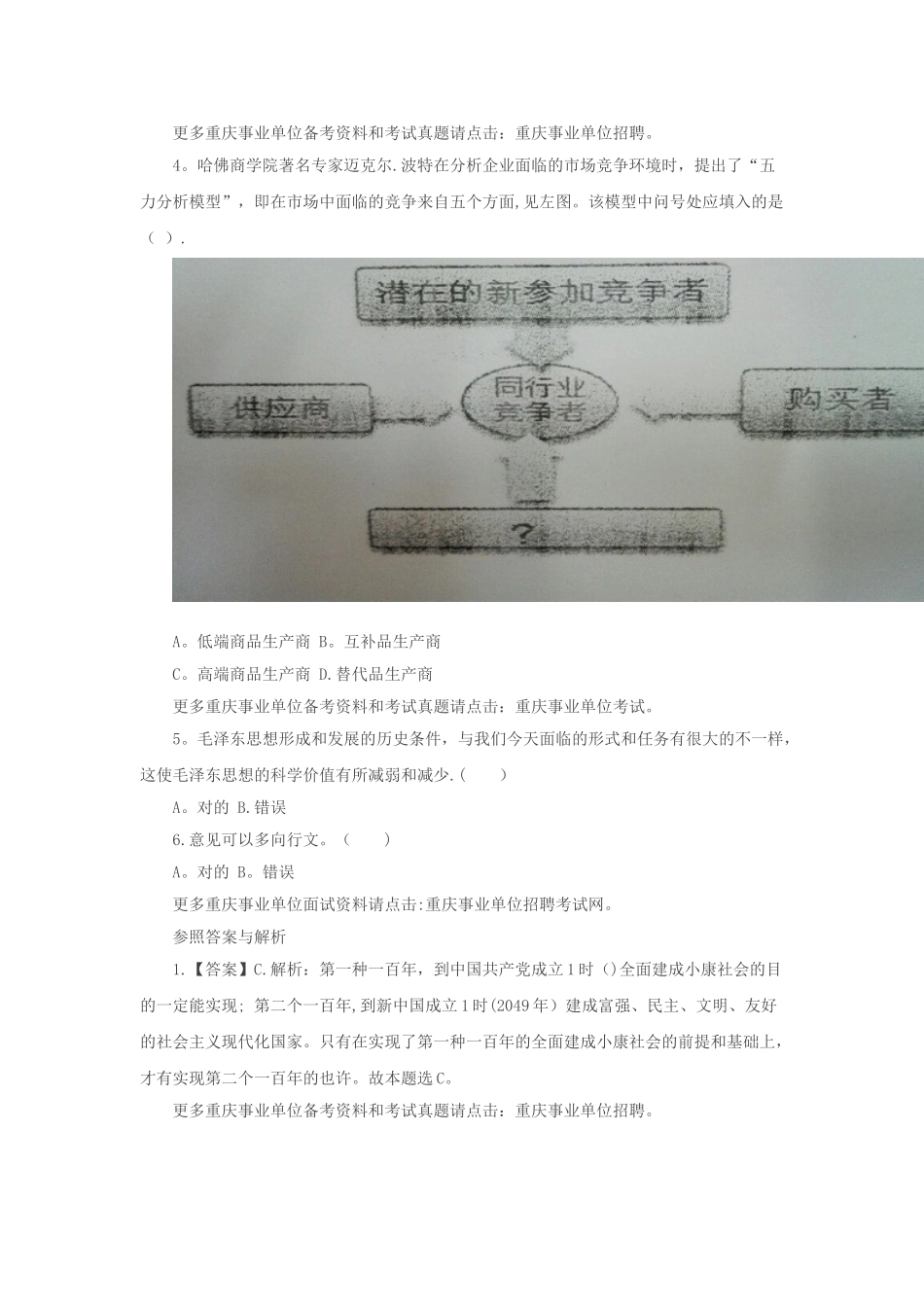 更多重庆事业单位备考资料和考试真题请点击：重庆事业单位招聘。

4。哈佛商学院著名专家迈克尔.波特在分析企业面临的市场竞争环境时，提出了“五力分析模型”，即在市场中面临的竞争来自五个方面,见左图。该模型中问号处应填入的是（ ）.

潜在的新参加竞争者

供应商

同行业竞争者

购买者

?

A。低端商品生产商 B。互补品生产商

C。高端商品生产商 D.替代品生产商

更多重庆事业单位备考资料和考试真题请点击：重庆事业单位考试。

5。毛泽东思想形成和发展的历史条件，与我们今天面临的形式和任务有很大的不一样，这使毛泽东思想的科学价值有所减弱和减少.（ ）

A。对的 B.错误

6.意见可以多向行文。（ ）

A。对的 B。错误

更多重庆事业单位面试资料请点击:重庆事业单位招聘考试网。

参照答案与解析

1.【答案】C.解析：第一种一百年，到中国共产党成立1时（)全面建成小康社会的目的一定能实现；第二个一百年,到新中国成立1时(2049年）建成富强、民主、文明、友好的社会主义现代化国家。只有在实现了第一种一百年的全面建成小康社会的前提和基础上，才有实现第二个一百年的也许。故本题选C。

更多重庆事业单位备考资料和考试真题请点击：重庆事业单位招聘。